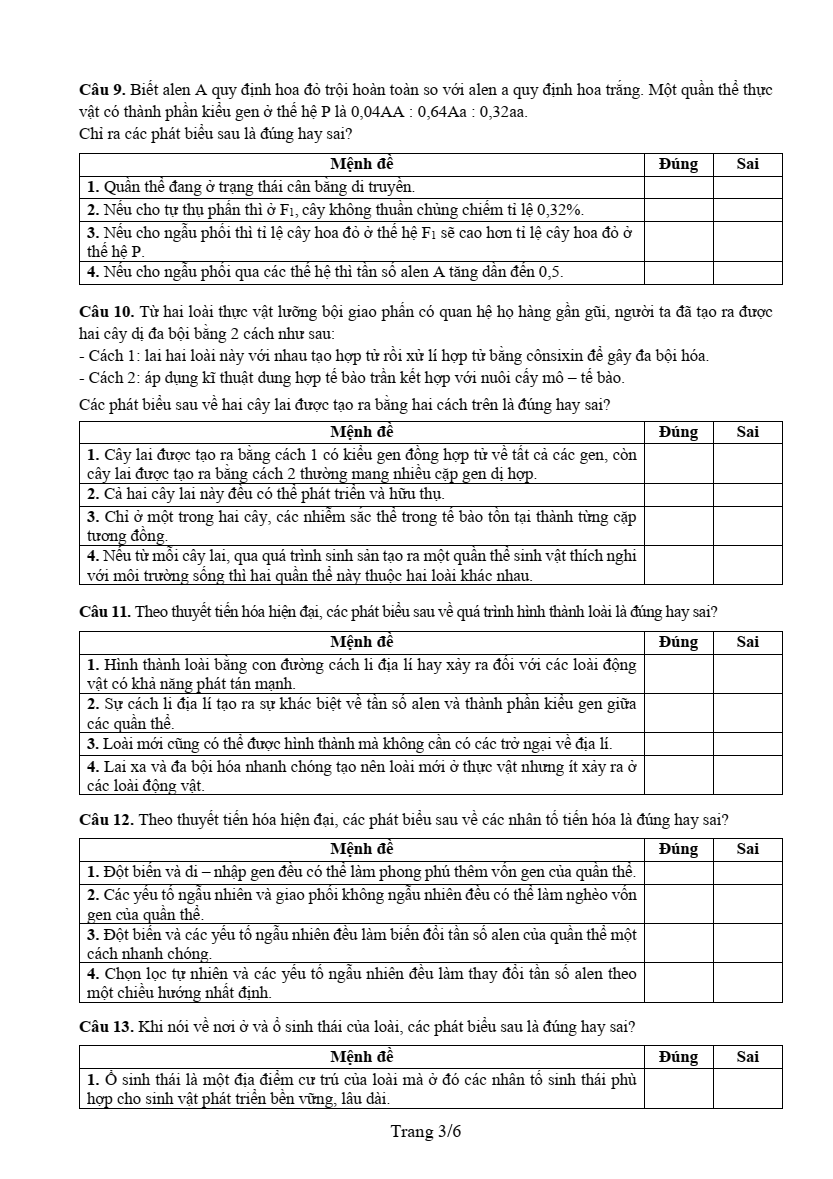 **Câu 9.** Biết alen A quy định hoa đỏ trội hoàn toàn so với alen a quy định hoa trắng. Một quần thể thực vật có thành phần kiểu gen ở thế hệ P là 0,04AA : 0,64Aa : 0,32aa.
Chỉ ra các phát biểu sau là đúng hay sai?

| Mệnh đề | Đúng | Sai |
|---|---|---|
| **1.** Quần thể đang ở trạng thái cân bằng di truyền. | | |
| **2.** Nếu cho tự thụ phấn thì ở $F_1$, cây không thuần chủng chiếm tỉ lệ 0,32%. | | |
| **3.** Nếu cho ngẫu phối thì tỉ lệ cây hoa đỏ ở thế hệ $F_1$ sẽ cao hơn tỉ lệ cây hoa đỏ ở thế hệ P. | | |
| **4.** Nếu cho ngẫu phối qua các thế hệ thì tần số alen A tăng dần đến 0,5. | | |

**Câu 10.** Từ hai loài thực vật lưỡng bội giao phấn có quan hệ họ hàng gần gũi, người ta đã tạo ra được hai cây dị đa bội bằng 2 cách như sau:
- Cách 1: lai hai loài này với nhau tạo hợp tử rồi xử lí hợp tử bằng cônsixin để gây đa bội hóa.
- Cách 2: áp dụng kĩ thuật dung hợp tế bào trần kết hợp với nuôi cấy mô – tế bào.
Các phát biểu sau về hai cây lai được tạo ra bằng hai cách trên là đúng hay sai?

| Mệnh đề | Đúng | Sai |
|---|---|---|
| **1.** Cây lai được tạo ra bằng cách 1 có kiểu gen đồng hợp tử về tất cả các gen, còn cây lai được tạo ra bằng cách 2 thường mang nhiều cặp gen dị hợp. | | |
| **2.** Cả hai cây lai này đều có thể phát triển và hữu thụ. | | |
| **3.** Chỉ ở một trong hai cây, các nhiễm sắc thể trong tế bào tồn tại thành từng cặp tương đồng. | | |
| **4.** Nếu từ mỗi cây lai, qua quá trình sinh sản tạo ra một quần thể sinh vật thích nghi với môi trường sống thì hai quần thể này thuộc hai loài khác nhau. | | |

**Câu 11.** Theo thuyết tiến hóa hiện đại, các phát biểu sau về quá trình hình thành loài là đúng hay sai?

| Mệnh đề | Đúng | Sai |
|---|---|---|
| **1.** Hình thành loài bằng con đường cách li địa lí hay xảy ra đối với các loài động vật có khả năng phát tán mạnh. | | |
| **2.** Sự cách li địa lí tạo ra sự khác biệt về tần số alen và thành phần kiểu gen giữa các quần thể. | | |
| **3.** Loài mới cũng có thể được hình thành mà không cần có các trở ngại về địa lí. | | |
| **4.** Lai xa và đa bội hóa nhanh chóng tạo nên loài mới ở thực vật nhưng ít xảy ra ở các loài động vật. | | |

**Câu 12.** Theo thuyết tiến hóa hiện đại, các phát biểu sau về các nhân tố tiến hóa là đúng hay sai?

| Mệnh đề | Đúng | Sai |
|---|---|---|
| **1.** Đột biến và di – nhập gen đều có thể làm phong phú thêm vốn gen của quần thể. | | |
| **2.** Các yếu tố ngẫu nhiên và giao phối không ngẫu nhiên đều có thể làm nghèo vốn gen của quần thể. | | |
| **3.** Đột biến và các yếu tố ngẫu nhiên đều làm biến đổi tần số alen của quần thể một cách nhanh chóng. | | |
| **4.** Chọn lọc tự nhiên và các yếu tố ngẫu nhiên đều làm thay đổi tần số alen theo một chiều hướng nhất định. | | |

**Câu 13.** Khi nói về nơi ở và ổ sinh thái của loài, các phát biểu sau là đúng hay sai?

| Mệnh đề | Đúng | Sai |
|---|---|---|
| **1.** Ổ sinh thái là một địa điểm cư trú của loài mà ở đó các nhân tố sinh thái phù hợp cho sinh vật phát triển bền vững, lâu dài. | | |

Trang 3/6